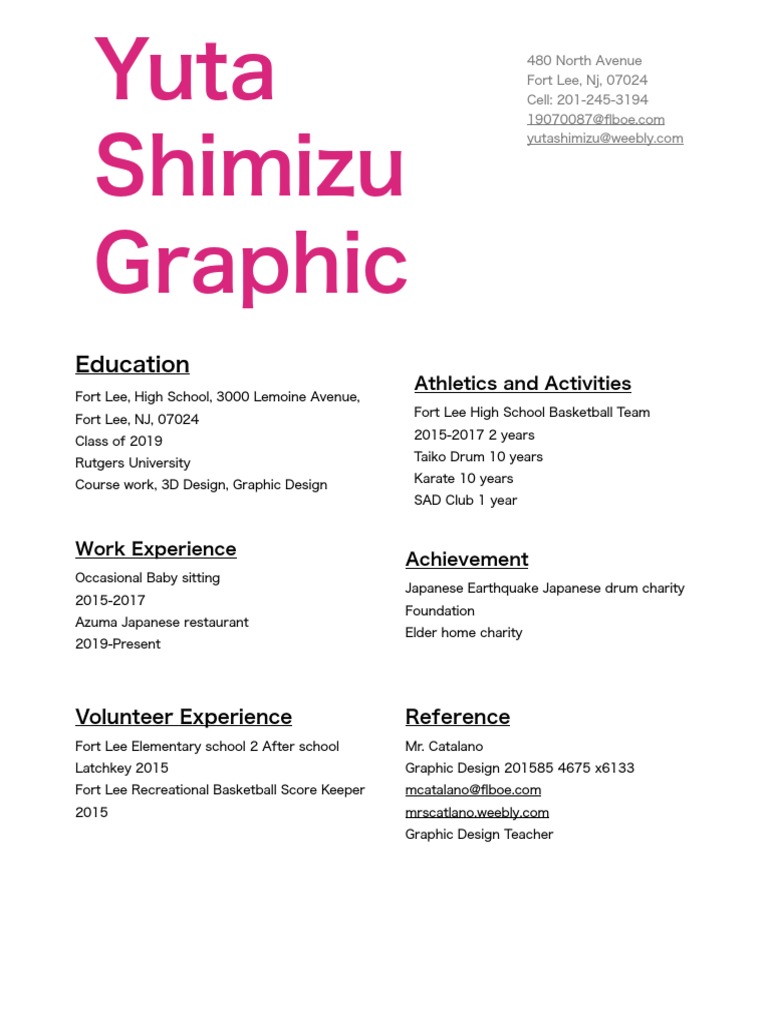 Yuta Shimizu Graphic

480 North Avenue
Fort Lee, Nj, 07024
Cell: 201-245-3194
19070087@flboe.com
yutashimizu@weebly.com

Education
Fort Lee, High School, 3000 Lemoine Avenue, Fort Lee, NJ, 07024
Class of 2019
Rutgers University
Course work, 3D Design, Graphic Design

Work Experience
Occasional Baby sitting
2015-2017
Azuma Japanese restaurant
2019-Present

Volunteer Experience
Fort Lee Elementary school 2 After school Latchkey 2015
Fort Lee Recreational Basketball Score Keeper 2015

Athletics and Activities
Fort Lee High School Basketball Team
2015-2017 2 years
Taiko Drum 10 years
Karate 10 years
SAD Club 1 year

Achievement
Japanese Earthquake Japanese drum charity Foundation
Elder home charity

Reference
Mr. Catalano
Graphic Design 201585 4675 x6133
mcatalano@flboe.com
mrscatlano.weebly.com
Graphic Design Teacher